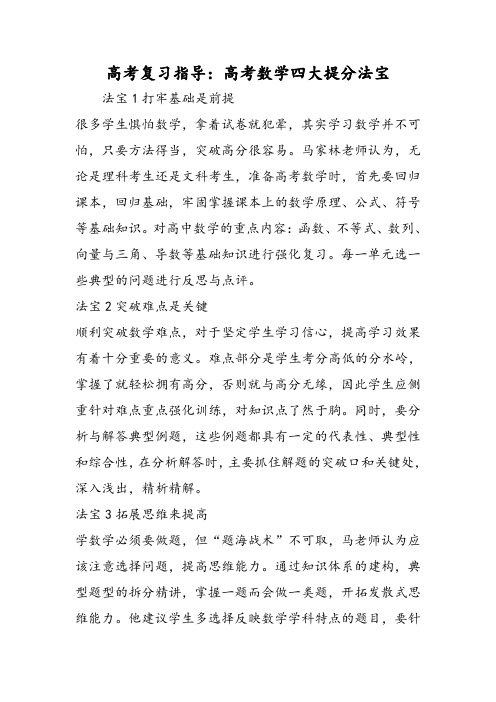 高考复习指导：高考数学四大提分法宝

法宝 1 打牢基础是前提

很多学生惧怕数学，拿着试卷就犯晕，其实学习数学并不可怕，只要方法得当，突破高分很容易。马家林老师认为，无论是理科考生还是文科考生，准备高考数学时，首先要回归课本，回归基础，牢固掌握课本上的数学原理、公式、符号等基础知识。对高中数学的重点内容：函数、不等式、数列、向量与三角、导数等基础知识进行强化复习。每一单元选一些典型的问题进行反思与点评。

法宝 2 突破难点是关键

顺利突破数学难点，对于坚定学生学习信心，提高学习效果有着十分重要的意义。难点部分是学生考分高低的分水岭，掌握了就轻松拥有高分，否则就与高分无缘，因此学生应侧重针对难点重点强化训练，对知识点了然于胸。同时，要分析与解答典型例题，这些例题都具有一定的代表性、典型性和综合性，在分析解答时，主要抓住解题的突破口和关键处，深入浅出，精析精解。

法宝 3 拓展思维来提高

学数学必须要做题，但“题海战术”不可取，马老师认为应该注意选择问题，提高思维能力。通过知识体系的建构，典型题型的拆分精讲，掌握一题而会做一类题，开拓发散式思维能力。他建议学生多选择反映数学学科特点的题目，要针